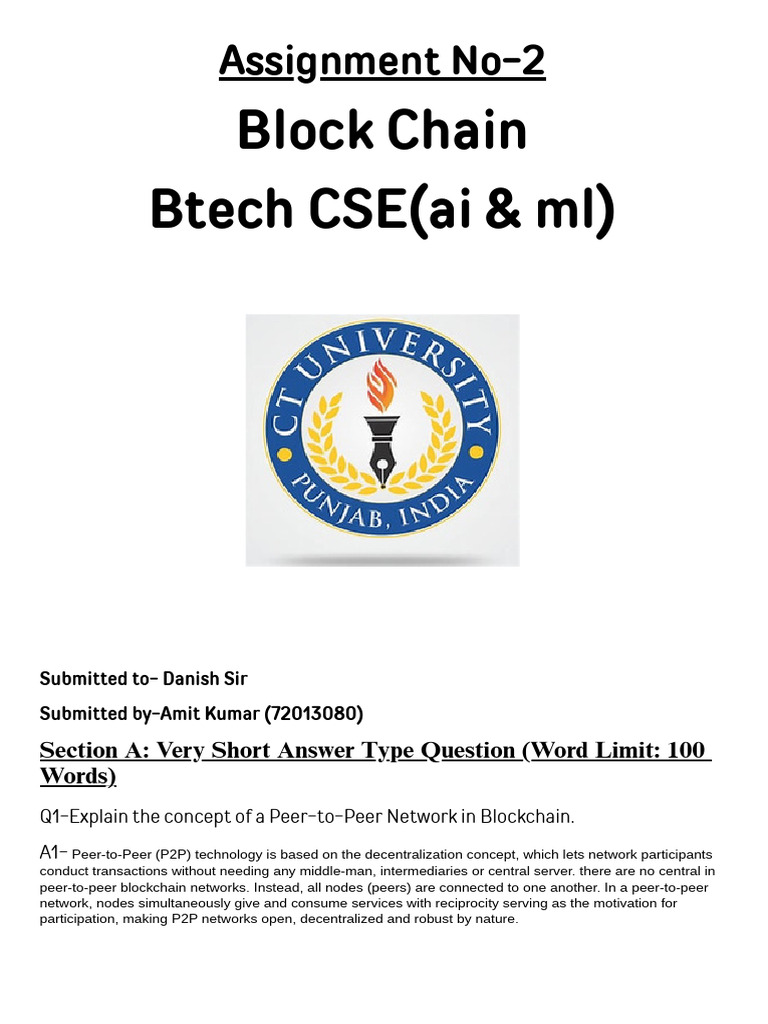 Assignment No-2

Block Chain

Btech CSE(ai & ml)

CT UNIVERSITY PUNJAB, INDIA

Submitted to- Danish Sir

Submitted by-Amit Kumar (72013080)

Section A: Very Short Answer Type Question (Word Limit: 100 Words)

Q1-Explain the concept of a Peer-to-Peer Network in Blockchain.

A1- Peer-to-Peer (P2P) technology is based on the decentralization concept, which lets network participants conduct transactions without needing any middle-man, intermediaries or central server. there are no central in peer-to-peer blockchain networks. Instead, all nodes (peers) are connected to one another. In a peer-to-peer network, nodes simultaneously give and consume services with reciprocity serving as the motivation for participation, making P2P networks open, decentralized and robust by nature.